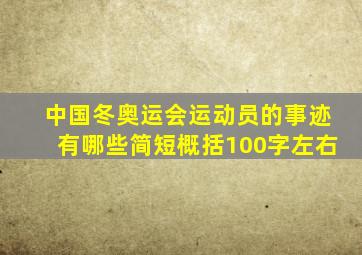 中国冬奥运会运动员的事迹有哪些简短概括100字左右